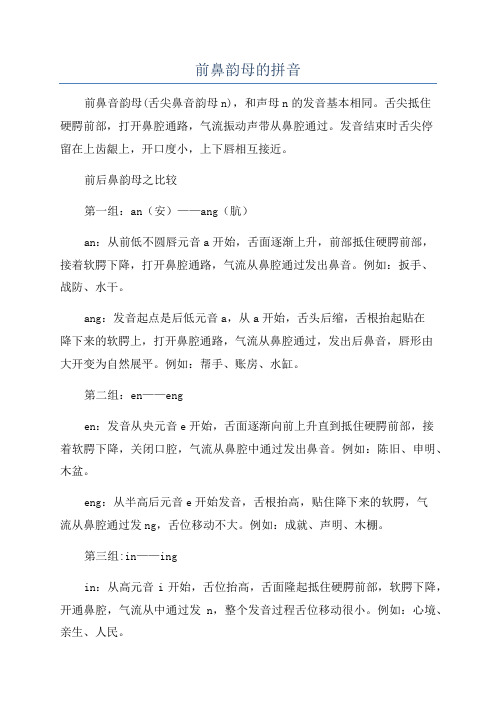 前鼻韵母的拼音

前鼻音韵母(舌尖鼻音韵母 n)，和声母 n 的发音基本相同。舌尖抵住硬腭前部，打开鼻腔通路，气流振动声带从鼻腔通过。发音结束时舌尖停留在上齿龈上，开口度小，上下唇相互接近。

前后鼻韵母之比较

第一组：an（安）——ang（肮）

an：从前低不圆唇元音 a 开始，舌面逐渐上升，前部抵住硬腭前部，接着软腭下降，打开鼻腔通路，气流从鼻腔通过发出鼻音。例如：扳手、战防、水干。

ang：发音起点是后低元音 a，从 a 开始，舌头后缩，舌根抬起贴在降下来的软腭上，打开鼻腔通路，气流从鼻腔通过，发出后鼻音，唇形由大开变为自然展平。例如：帮手、账房、水缸。

第二组：en——eng

en：发音从央元音 e 开始，舌面逐渐向前上升直到抵住硬腭前部，接着软腭下降，关闭口腔，气流从鼻腔中通过发出鼻音。例如：陈旧、申明、木盆。

eng：从半高后元音 e 开始发音，舌根抬高，贴住降下来的软腭，气流从鼻腔通过发 ng，舌位移动不大。例如：成就、声明、木棚。

第三组:in——ing

in：从高元音 i 开始，舌位抬高，舌面隆起抵住硬腭前部，软腭下降，开通鼻腔，气流从中通过发 n，整个发音过程舌位移动很小。例如：心境、亲生、人民。